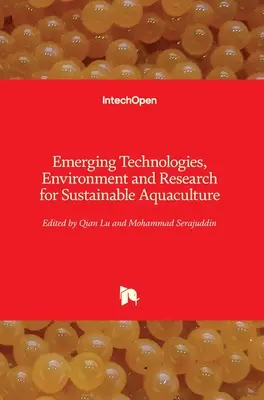 IntechOpen

Emerging Technologies, Environment and Research for Sustainable Aquaculture

Edited by Qian Lu and Mohammad Serajuddin